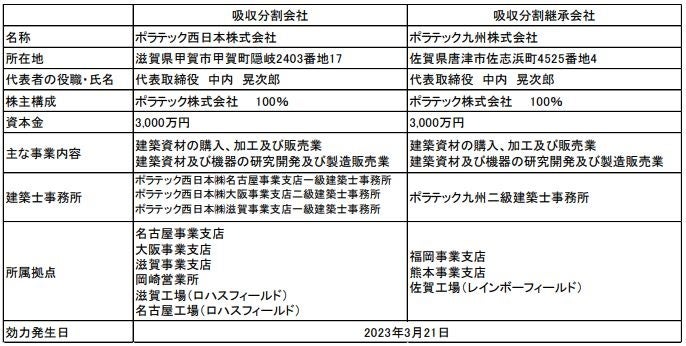 |  | 吸収分割会社 | 吸収分割継承会社 |
|---|---|---|
| 名称 | ポラテック西日本株式会社 | ポラテック九州株式会社 |
| 所在地 | 滋賀県甲賀市甲賀町隠岐2403番地17 | 佐賀県唐津市佐志浜町4525番地4 |
| 代表者の役職・氏名 | 代表取締役　中内　晃次郎 | 代表取締役　中内　晃次郎 |
| 株主構成 | ポラテック株式会社　100% | ポラテック株式会社　100% |
| 資本金 | 3,000万円 | 3,000万円 |
| 主な事業内容 | 建築資材の購入、加工及び販売業 建築資材及び機器の研究開発及び製造販売業 | 建築資材の購入、加工及び販売業 建築資材及び機器の研究開発及び製造販売業 |
| 建築士事務所 | ポラテック西日本㈱名古屋事業支店一級建築士事務所 ポラテック西日本㈱大阪事業支店二級建築士事務所 ポラテック西日本㈱滋賀事業支店一級建築士事務所 | ポラテック九州二級建築士事務所 |
| 所属拠点 | 名古屋事業支店 大阪事業支店 滋賀事業支店 岡崎営業所 滋賀工場（ロハスフィールド） 名古屋工場（ロハスフィールド） | 福岡事業支店 熊本事業支店 佐賀工場（レインボーフィールド） |
| 効力発生日 | 2023年3月21日 | |